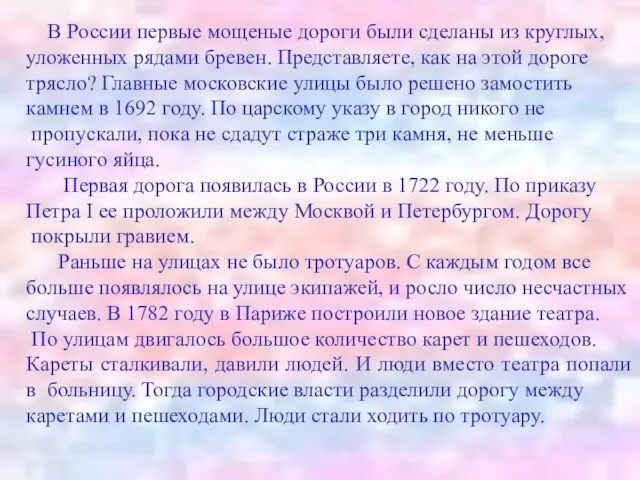 В России первые мощеные дороги были сделаны из круглых, уложенных рядами бревен. Представляете, как на этой дороге трясло? Главные московские улицы было решено замостить камнем в 1692 году. По царскому указу в город никого не пропускали, пока не сдадут страже три камня, не меньше гусиного яйца.

Первая дорога появилась в России в 1722 году. По приказу Петра I ее проложили между Москвой и Петербургом. Дорогу покрыли гравием.

Раньше на улицах не было тротуаров. С каждым годом все больше появлялось на улице экипажей, и росло число несчастных случаев. В 1782 году в Париже построили новое здание театра. По улицам двигалось большое количество карет и пешеходов. Кареты сталкивали, давили людей. И люди вместо театра попали в больницу. Тогда городские власти разделили дорогу между каретами и пешеходами. Люди стали ходить по тротуару.